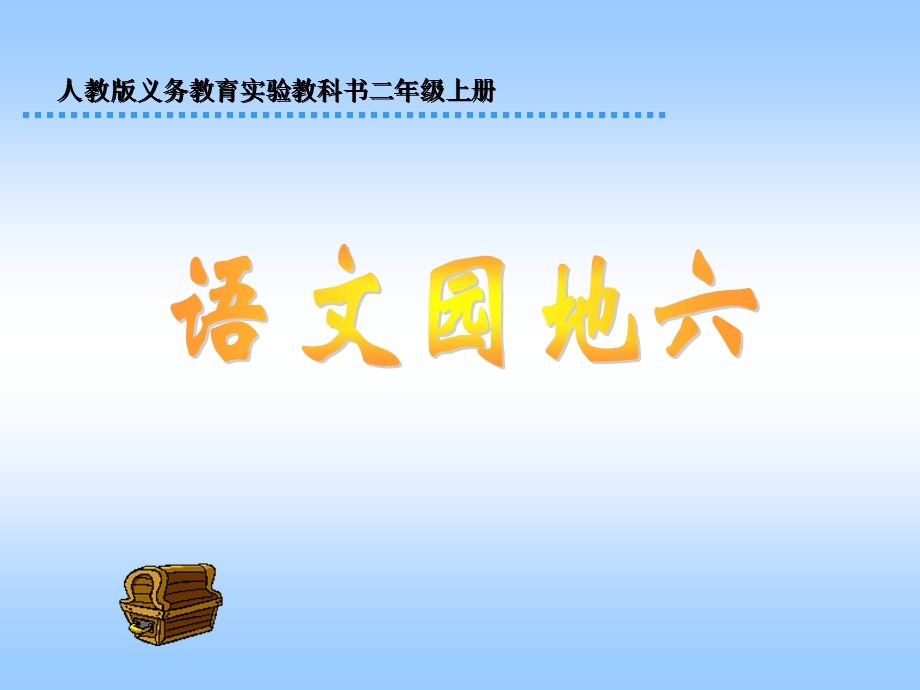 人教版义务教育实验教科书二年级上册

语文园地六